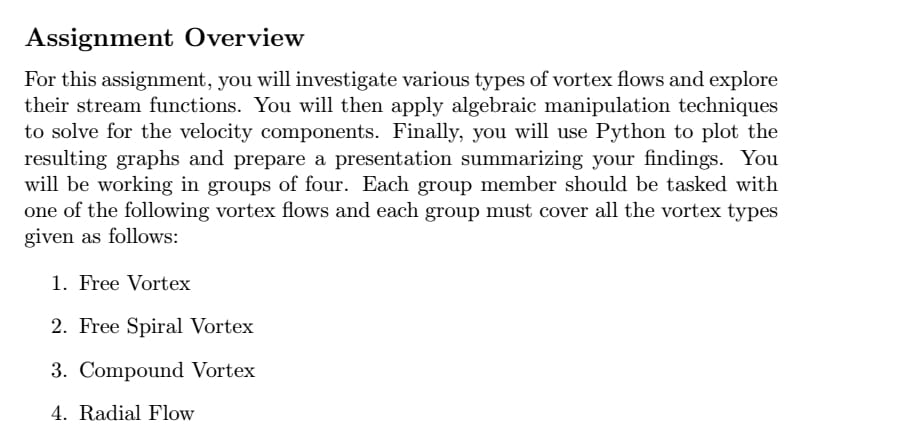 Assignment Overview

For this assignment, you will investigate various types of vortex flows and explore their stream functions. You will then apply algebraic manipulation techniques to solve for the velocity components. Finally, you will use Python to plot the resulting graphs and prepare a presentation summarizing your findings. You will be working in groups of four. Each group member should be tasked with one of the following vortex flows and each group must cover all the vortex types given as follows:

1. Free Vortex

2. Free Spiral Vortex

3. Compound Vortex

4. Radial Flow